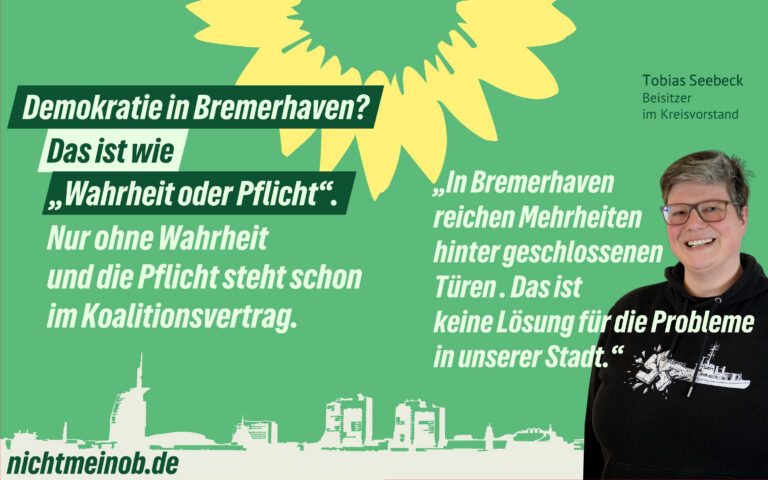 Demokratie in Bremerhaven?
Das ist wie
„Wahrheit oder Pflicht“.
Nur ohne Wahrheit und die Pflicht steht schon im Koalitionsvertrag.

Tobias Seebeck
Beisitzer
im Kreisvorstand

„In Bremerhaven reichen Mehrheiten hinter geschlossenen Türen . Das ist keine Lösung für die Probleme in unserer Stadt.“

nichtmeinob.de